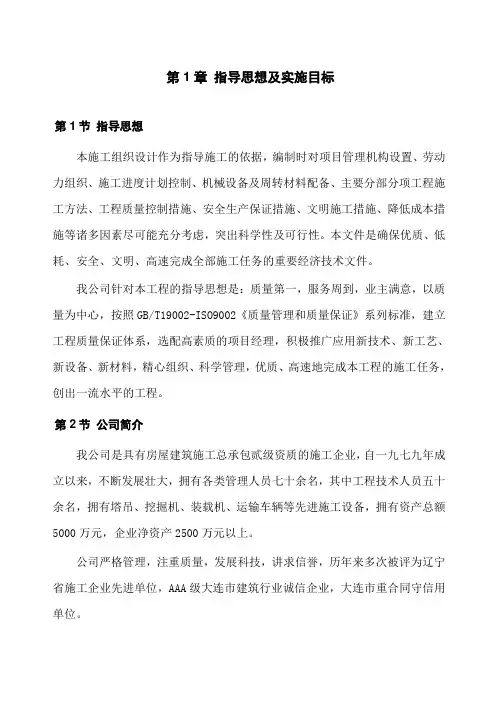 第 1 章 指导思想及实施目标

第 1 节 指导思想

本施工组织设计作为指导施工的依据，编制时对项目管理机构设置、劳动力组织、施工进度计划控制、机械设备及周转材料配备、主要分部分项工程施工方法、工程质量控制措施、安全生产保证措施、文明施工措施、降低成本措施等诸多因素尽可能充分考虑，突出科学性及可行性。本文件是确保优质、低耗、安全、文明、高速完成全部施工任务的重要经济技术文件。

我公司针对本工程的指导思想是：质量第一，服务周到，业主满意，以质量为中心，按照 GB/T19002-ISO9002《质量管理和质量保证》系列标准，建立工程质量保证体系，选配高素质的项目经理，积极推广应用新技术、新工艺、新设备、新材料，精心组织、科学管理，优质、高速地完成本工程的施工任务，创出一流水平的工程。

第 2 节 公司简介

我公司是具有房屋建筑施工总承包贰级资质的施工企业，自一九七九年成立以来，不断发展壮大，拥有各类管理人员七十余名，其中工程技术人员五十余名，拥有塔吊、挖掘机、装载机、运输车辆等先进施工设备，拥有资产总额 5000 万元，企业净资产 2500 万元以上。

公司严格管理，注重质量，发展科技，讲求信誉，历年来多次被评为辽宁省施工企业先进单位，AAA 级大连市建筑行业诚信企业，大连市重合同守信用单位。